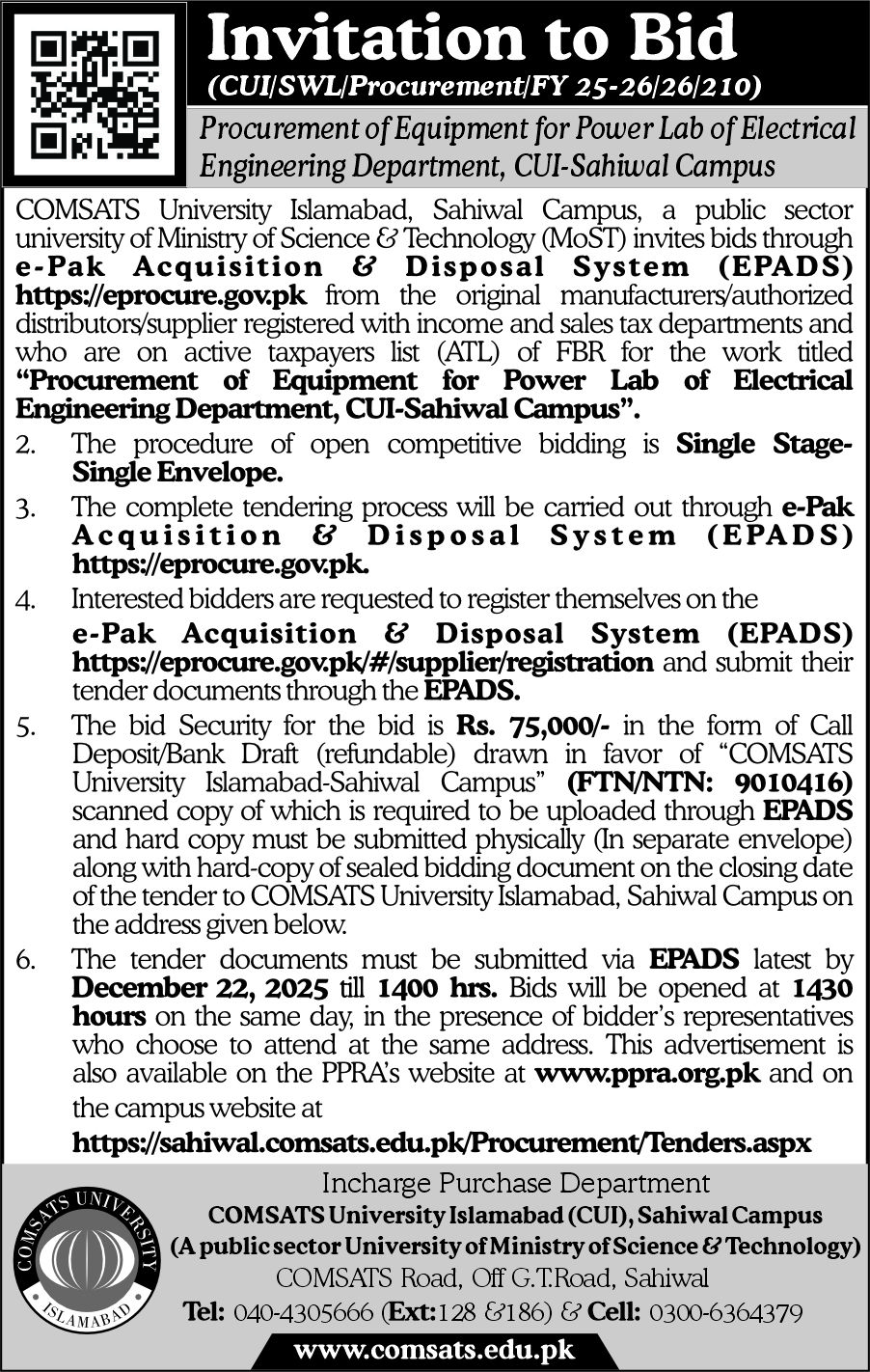 Invitation to Bid
(CUI/SWL/Procurement/FY 25-26/26/210)

Procurement of Equipment for Power Lab of Electrical Engineering Department, CUI-Sahiwal Campus

COMSATS University Islamabad, Sahiwal Campus, a public sector university of Ministry of Science & Technology (MoST) invites bids through e-Pak Acquisition & Disposal System (EPADS) https://eprocure.gov.pk from the original manufacturers/authorized distributors/supplier registered with income and sales tax departments and who are on active taxpayers list (ATL) of FBR for the work titled "Procurement of Equipment for Power Lab of Electrical Engineering Department, CUI-Sahiwal Campus".

2. The procedure of open competitive bidding is Single Stage-Single Envelope.

3. The complete tendering process will be carried out through e-Pak Acquisition & Disposal System (EPADS) https://eprocure.gov.pk.

4. Interested bidders are requested to register themselves on the e-Pak Acquisition & Disposal System (EPADS) https://eprocure.gov.pk/#/supplier/registration and submit their tender documents through the EPADS.

5. The bid Security for the bid is Rs. 75,000/- in the form of Call Deposit/Bank Draft (refundable) drawn in favor of "COMSATS University Islamabad-Sahiwal Campus" (FTN/NTN: 9010416) scanned copy of which is required to be uploaded through EPADS and hard copy must be submitted physically (In separate envelope) along with hard-copy of sealed bidding document on the closing date of the tender to COMSATS University Islamabad, Sahiwal Campus on the address given below.

6. The tender documents must be submitted via EPADS latest by December 22, 2025 till 1400 hrs. Bids will be opened at 1430 hours on the same day, in the presence of bidder's representatives who choose to attend at the same address. This advertisement is also available on the PPRA's website at www.ppra.org.pk and on the campus website at https://sahiwal.comsats.edu.pk/Procurement/Tenders.aspx

COMSATS UNIVERSITY ISLAMABAD

Incharge Purchase Department
COMSATS University Islamabad (CUI), Sahiwal Campus
(A public sector University of Ministry of Science & Technology)
COMSATS Road, Off G.T.Road, Sahiwal
Tel: 040-4305666 (Ext:128 &186) & Cell: 0300-6364379

www.comsats.edu.pk